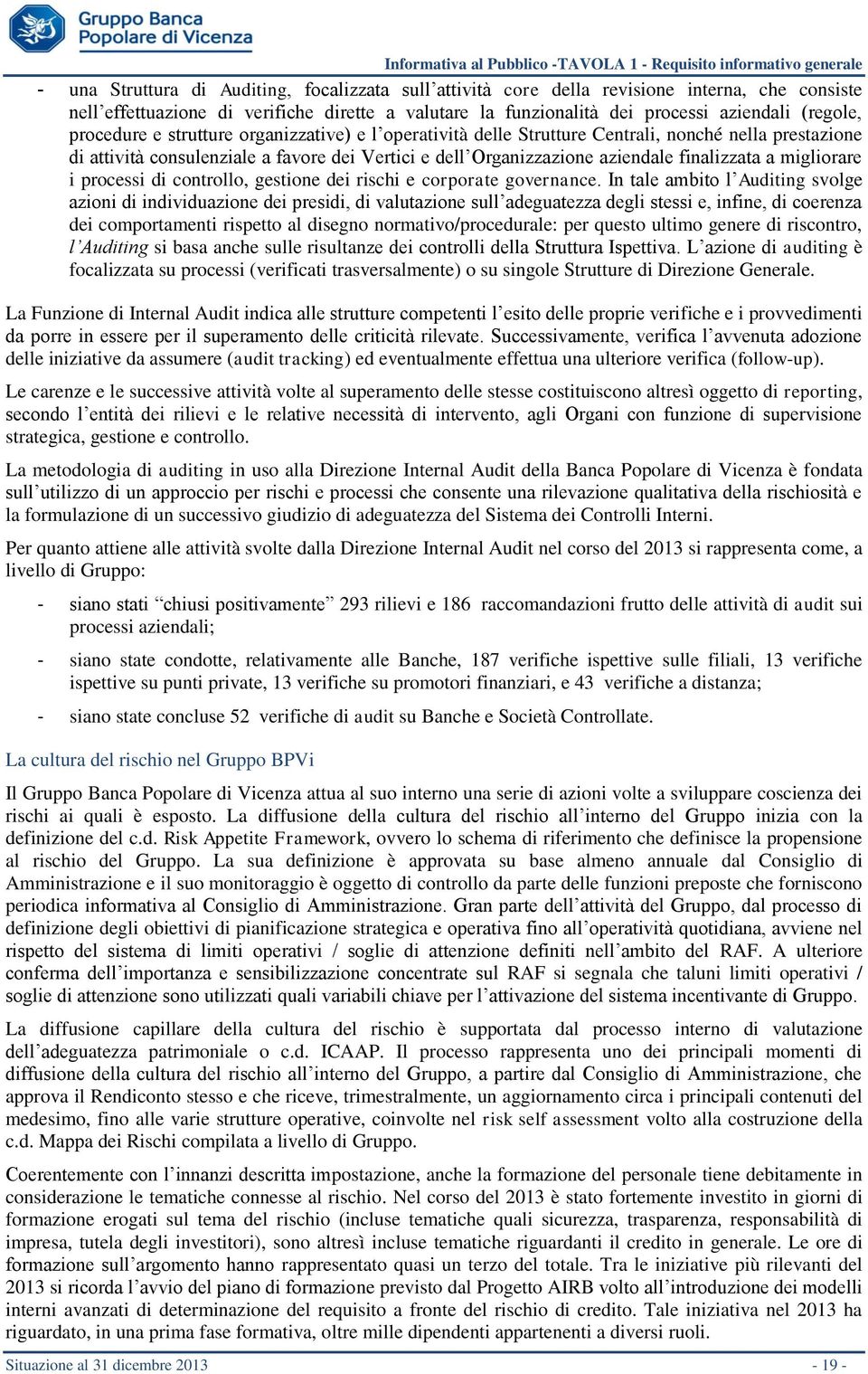 Gruppo Banca Popolare di Vicenza

Informativa al Pubblico -TAVOLA 1 - Requisito informativo generale

- una Struttura di Auditing, focalizzata sull'attività core della revisione interna, che consiste nell'effettuazione di verifiche dirette a valutare la funzionalità dei processi aziendali (regole, procedure e strutture organizzative) e l'operatività delle Strutture Centrali, nonché nella prestazione di attività consulenziale a favore dei Vertici e dell'Organizzazione aziendale finalizzata a migliorare i processi di controllo, gestione dei rischi e corporate governance. In tale ambito l'Auditing svolge azioni di individuazione dei presidi, di valutazione sull'adeguatezza degli stessi e, infine, di coerenza dei comportamenti rispetto al disegno normativo/procedurale: per questo ultimo genere di riscontro, l'Auditing si basa anche sulle risultanze dei controlli della Struttura Ispettiva. L'azione di auditing è focalizzata su processi (verificati trasversalmente) o su singole Strutture di Direzione Generale.

La Funzione di Internal Audit indica alle strutture competenti l'esito delle proprie verifiche e i provvedimenti da porre in essere per il superamento delle criticità rilevate. Successivamente, verifica l'avvenuta adozione delle iniziative da assumere (audit tracking) ed eventualmente effettua una ulteriore verifica (follow-up).

Le carenze e le successive attività volte al superamento delle stesse costituiscono altresì oggetto di reporting, secondo l'entità dei rilievi e le relative necessità di intervento, agli Organi con funzione di supervisione strategica, gestione e controllo.

La metodologia di auditing in uso alla Direzione Internal Audit della Banca Popolare di Vicenza è fondata sull'utilizzo di un approccio per rischi e processi che consente una rilevazione qualitativa della rischiosità e la formulazione di un successivo giudizio di adeguatezza del Sistema dei Controlli Interni.

Per quanto attiene alle attività svolte dalla Direzione Internal Audit nel corso del 2013 si rappresenta come, a livello di Gruppo:

- siano stati "chiusi positivamente" 293 rilievi e 186 raccomandazioni frutto delle attività di audit sui processi aziendali;

- siano state condotte, relativamente alle Banche, 187 verifiche ispettive sulle filiali, 13 verifiche ispettive su punti private, 13 verifiche su promotori finanziari, e 43 verifiche a distanza;

- siano state concluse 52 verifiche di audit su Banche e Società Controllate.

La cultura del rischio nel Gruppo BPVi

Il Gruppo Banca Popolare di Vicenza attua al suo interno una serie di azioni volte a sviluppare coscienza dei rischi ai quali è esposto. La diffusione della cultura del rischio all'interno del Gruppo inizia con la definizione del c.d. Risk Appetite Framework, ovvero lo schema di riferimento che definisce la propensione al rischio del Gruppo. La sua definizione è approvata su base almeno annuale dal Consiglio di Amministrazione e il suo monitoraggio è oggetto di controllo da parte delle funzioni preposte che forniscono periodica informativa al Consiglio di Amministrazione. Gran parte dell'attività del Gruppo, dal processo di definizione degli obiettivi di pianificazione strategica e operativa fino all'operatività quotidiana, avviene nel rispetto del sistema di limiti operativi / soglie di attenzione definiti nell'ambito del RAF. A ulteriore conferma dell'importanza e sensibilizzazione concentrate sul RAF si segnala che taluni limiti operativi / soglie di attenzione sono utilizzati quali variabili chiave per l'attivazione del sistema incentivante di Gruppo.

La diffusione capillare della cultura del rischio è supportata dal processo interno di valutazione dell'adeguatezza patrimoniale o c.d. ICAAP. Il processo rappresenta uno dei principali momenti di diffusione della cultura del rischio all'interno del Gruppo, a partire dal Consiglio di Amministrazione, che approva il Rendiconto stesso e che riceve, trimestralmente, un aggiornamento circa i principali contenuti del medesimo, fino alle varie strutture operative, coinvolte nel risk self assessment volto alla costruzione della c.d. Mappa dei Rischi compilata a livello di Gruppo.

Coerentemente con l'innanzi descritta impostazione, anche la formazione del personale tiene debitamente in considerazione le tematiche connesse al rischio. Nel corso del 2013 è stato fortemente investito in giorni di formazione erogati sul tema del rischio (incluse tematiche quali sicurezza, trasparenza, responsabilità di impresa, tutela degli investitori), sono altresì incluse tematiche riguardanti il credito in generale. Le ore di formazione sull'argomento hanno rappresentato quasi un terzo del totale. Tra le iniziative più rilevanti del 2013 si ricorda l'avvio del piano di formazione previsto dal Progetto AIRB volto all'introduzione dei modelli interni avanzati di determinazione del requisito a fronte del rischio di credito. Tale iniziativa nel 2013 ha riguardato, in una prima fase formativa, oltre mille dipendenti appartenenti a diversi ruoli.

Situazione al 31 dicembre 2013 - 19 -